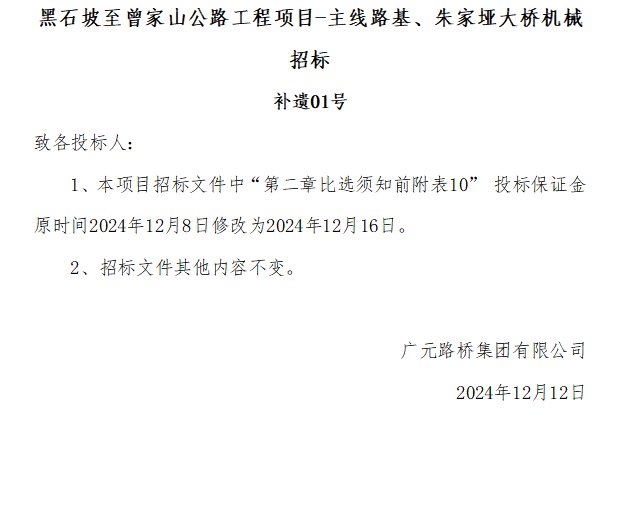 黑石坡至曾家山公路工程项目-主线路基、朱家垭大桥机械招标

补遗01号

致各投标人：

1、本项目招标文件中“第二章比选须知前附表10” 投标保证金原时间2024年12月8日修改为2024年12月16日。

2、招标文件其他内容不变。

广元路桥集团有限公司

2024年12月12日